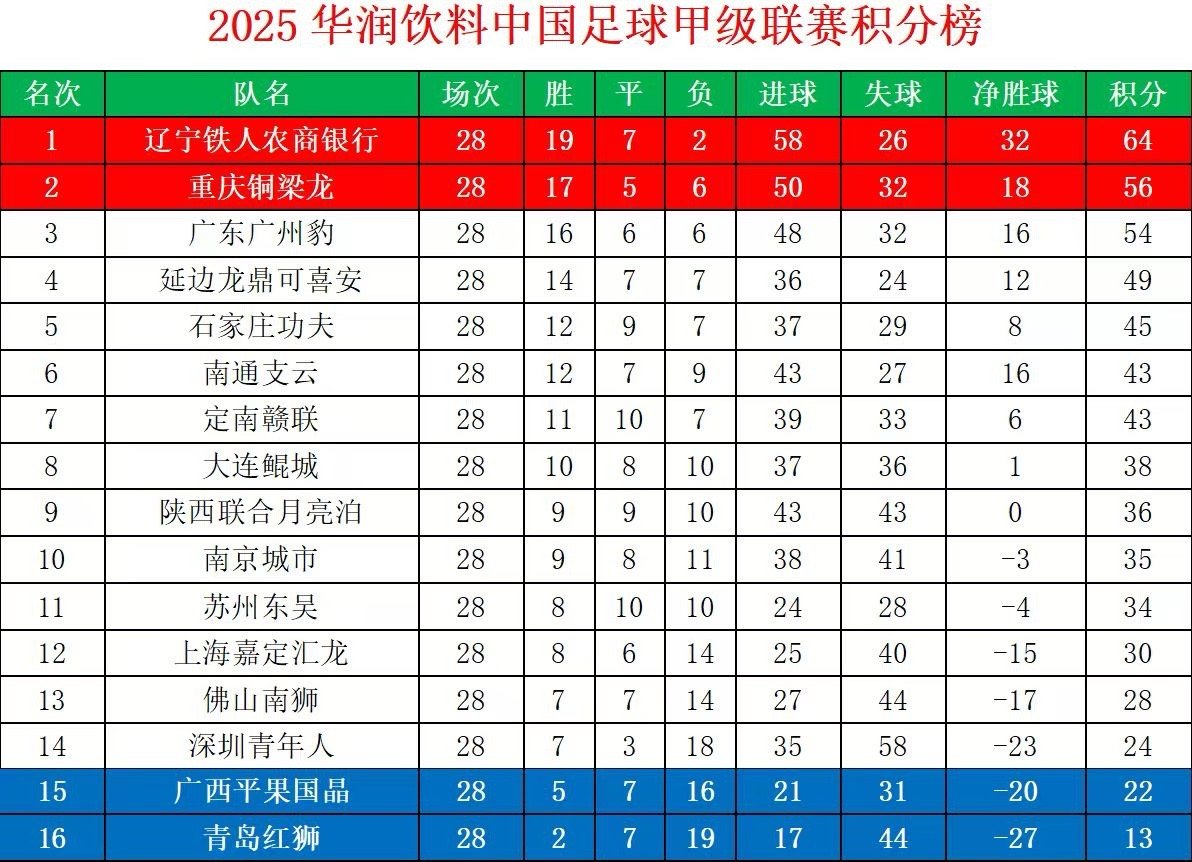 2025 华润饮料中国足球甲级联赛积分榜

| 名次 | 队名 | 场次 | 胜 | 平 | 负 | 进球 | 失球 | 净胜球 | 积分 |
|---|---|---|---|---|---|---|---|---|---|
| 1 | 辽宁铁人农商银行 | 28 | 19 | 7 | 2 | 58 | 26 | 32 | 64 |
| 2 | 重庆铜梁龙 | 28 | 17 | 5 | 6 | 50 | 32 | 18 | 56 |
| 3 | 广东广州豹 | 28 | 16 | 6 | 6 | 48 | 32 | 16 | 54 |
| 4 | 延边龙鼎可喜安 | 28 | 14 | 7 | 7 | 36 | 24 | 12 | 49 |
| 5 | 石家庄功夫 | 28 | 12 | 9 | 7 | 37 | 29 | 8 | 45 |
| 6 | 南通支云 | 28 | 12 | 7 | 9 | 43 | 27 | 16 | 43 |
| 7 | 定南赣联 | 28 | 11 | 10 | 7 | 39 | 33 | 6 | 43 |
| 8 | 大连鲲城 | 28 | 10 | 8 | 10 | 37 | 36 | 1 | 38 |
| 9 | 陕西联合月亮泊 | 28 | 9 | 9 | 10 | 43 | 43 | 0 | 36 |
| 10 | 南京城市 | 28 | 9 | 8 | 11 | 38 | 41 | -3 | 35 |
| 11 | 苏州东吴 | 28 | 8 | 10 | 10 | 24 | 28 | -4 | 34 |
| 12 | 上海嘉定汇龙 | 28 | 8 | 6 | 14 | 25 | 40 | -15 | 30 |
| 13 | 佛山南狮 | 28 | 7 | 7 | 14 | 27 | 44 | -17 | 28 |
| 14 | 深圳青年人 | 28 | 7 | 3 | 18 | 35 | 58 | -23 | 24 |
| 15 | 广西平果国晶 | 28 | 5 | 7 | 16 | 21 | 31 | -20 | 22 |
| 16 | 青岛红狮 | 28 | 2 | 7 | 19 | 17 | 44 | -27 | 13 |